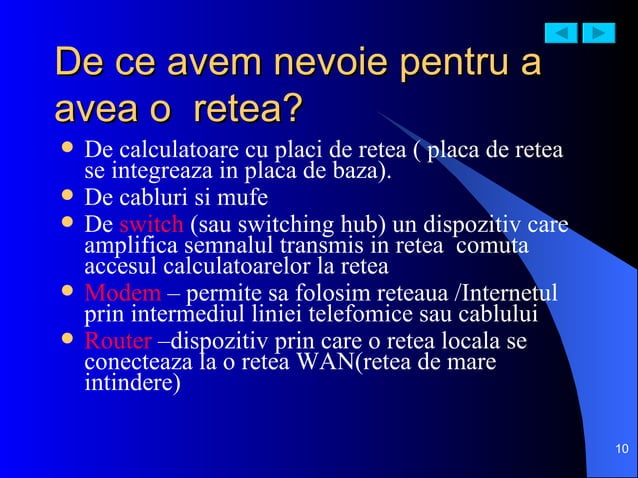 De ce avem nevoie pentru a avea o  retea?

- De calculatoare cu placi de retea ( placa de retea se integreaza in placa de baza).
- De cabluri si mufe
- De switch (sau switching hub) un dispozitiv care amplifica semnalul transmis in retea  comuta accesul calculatoarelor la retea
- Modem – permite sa folosim reteaua /Internetul prin intermediul liniei telefomice sau cablului
- Router –dispozitiv prin care o retea locala se conecteaza la o retea WAN(retea de mare intindere)

10